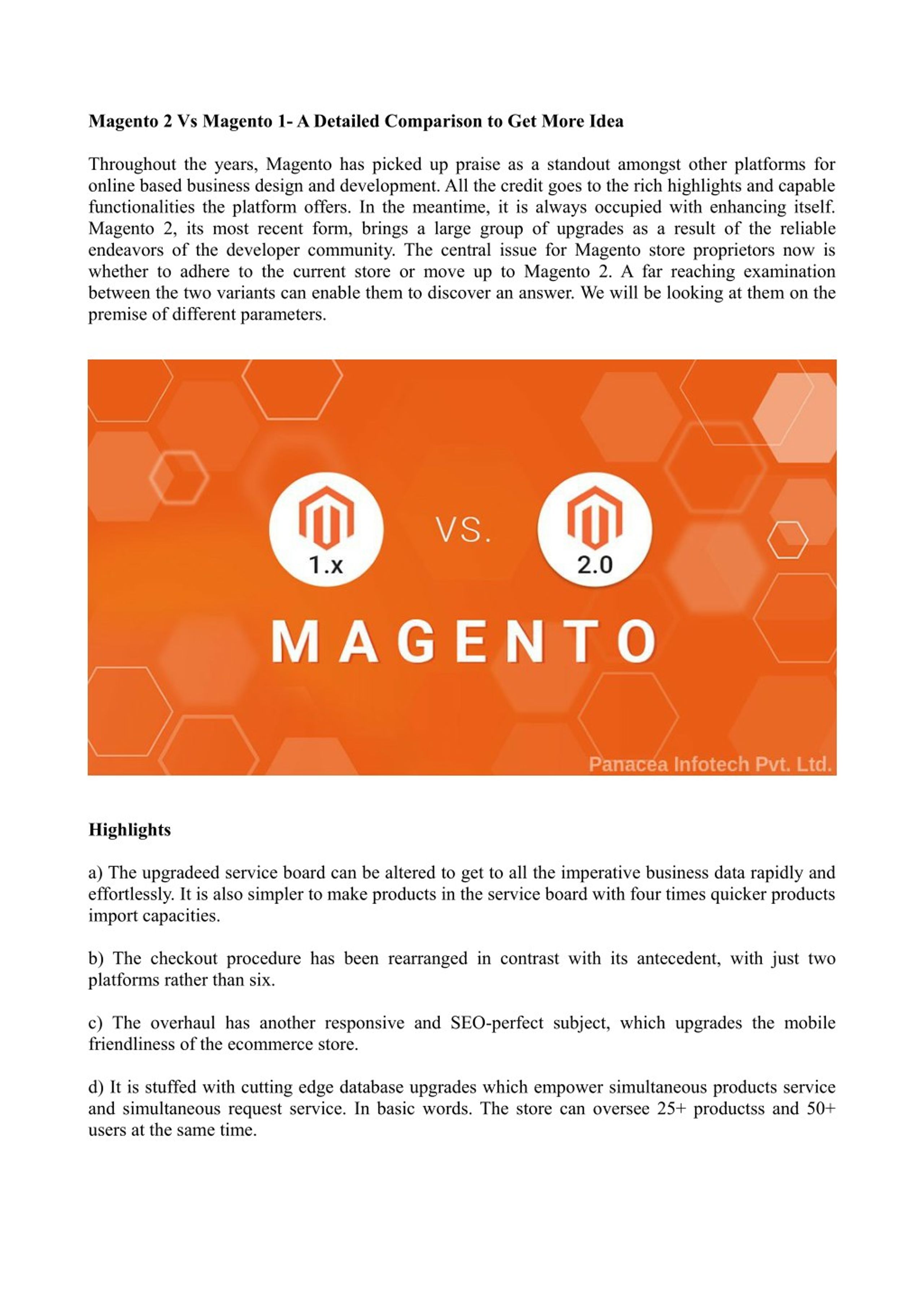 Magento 2 Vs Magento 1- A Detailed Comparison to Get More Idea

Throughout the years, Magento has picked up praise as a standout amongst other platforms for online based business design and development. All the credit goes to the rich highlights and capable functionalities the platform offers. In the meantime, it is always occupied with enhancing itself. Magento 2, its most recent form, brings a large group of upgrades as a result of the reliable endeavors of the developer community. The central issue for Magento store proprietors now is whether to adhere to the current store or move up to Magento 2. A far reaching examination between the two variants can enable them to discover an answer. We will be looking at them on the premise of different parameters.

1.x

VS.

2.0

MAGENTO

Panacea Infotech Pvt. Ltd.

Highlights

a) The upgradeed service board can be altered to get to all the imperative business data rapidly and effortlessly. It is also simpler to make products in the service board with four times quicker products import capacities.

b) The checkout procedure has been rearranged in contrast with its antecedent, with just two platforms rather than six.

c) The overhaul has another responsive and SEO-perfect subject, which upgrades the mobile friendliness of the ecommerce store.

d) It is stuffed with cutting edge database upgrades which empower simultaneous products service and simultaneous request service. In basic words. The store can oversee 25+ productss and 50+ users at the same time.